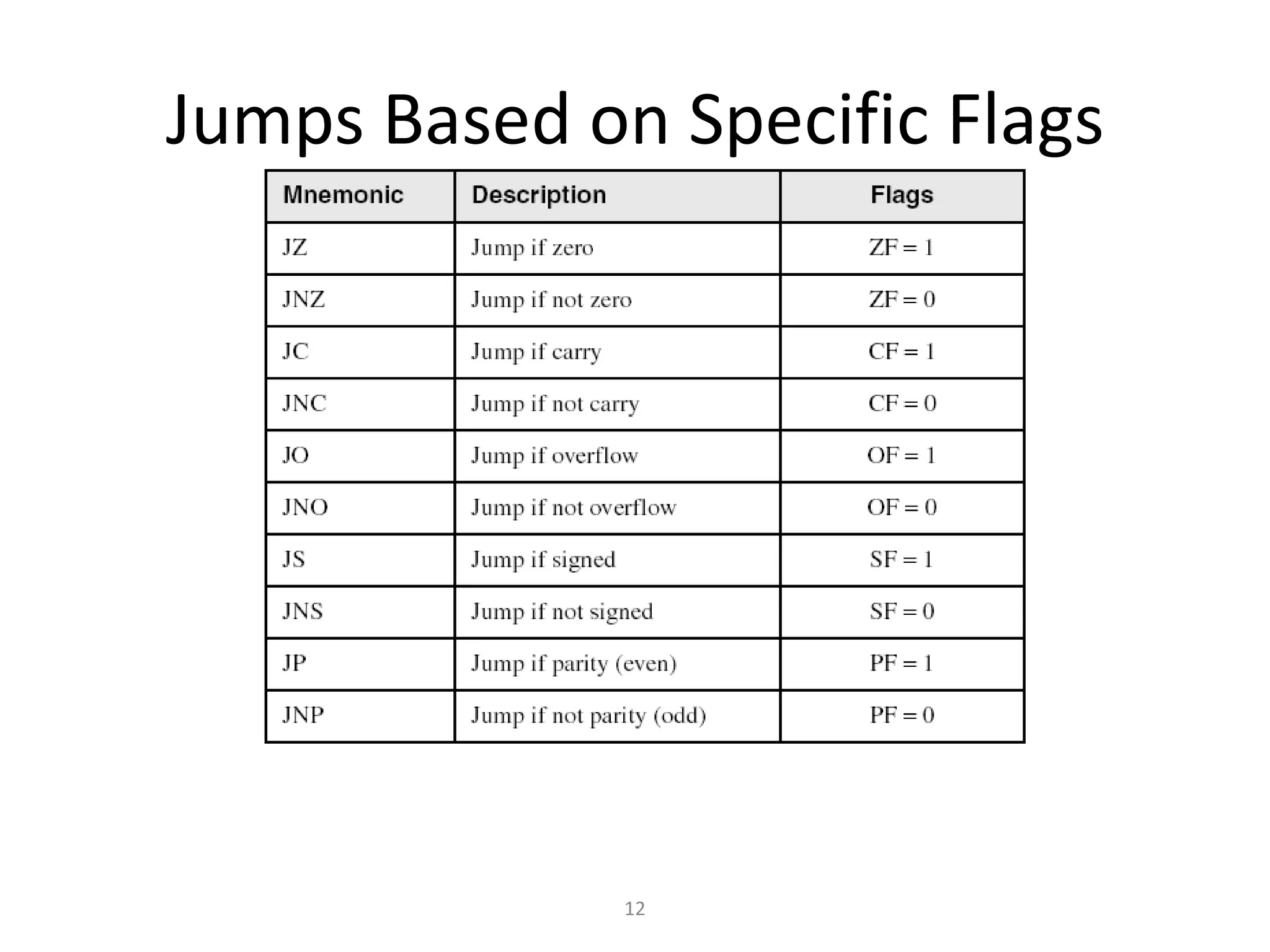 Jumps Based on Specific Flags

| Mnemonic | Description | Flags |
|---|---|---|
| JZ | Jump if zero | ZF = 1 |
| JNZ | Jump if not zero | ZF = 0 |
| JC | Jump if carry | CF = 1 |
| JNC | Jump if not carry | CF = 0 |
| JO | Jump if overflow | OF = 1 |
| JNO | Jump if not overflow | OF = 0 |
| JS | Jump if signed | SF = 1 |
| JNS | Jump if not signed | SF = 0 |
| JP | Jump if parity (even) | PF = 1 |
| JNP | Jump if not parity (odd) | PF = 0 |

12